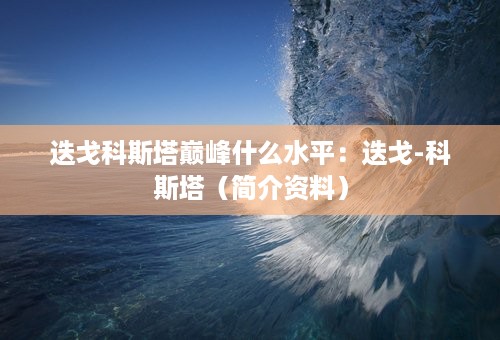 迭戈科斯塔巅峰什么水平：迭戈-科斯塔（简介资料）